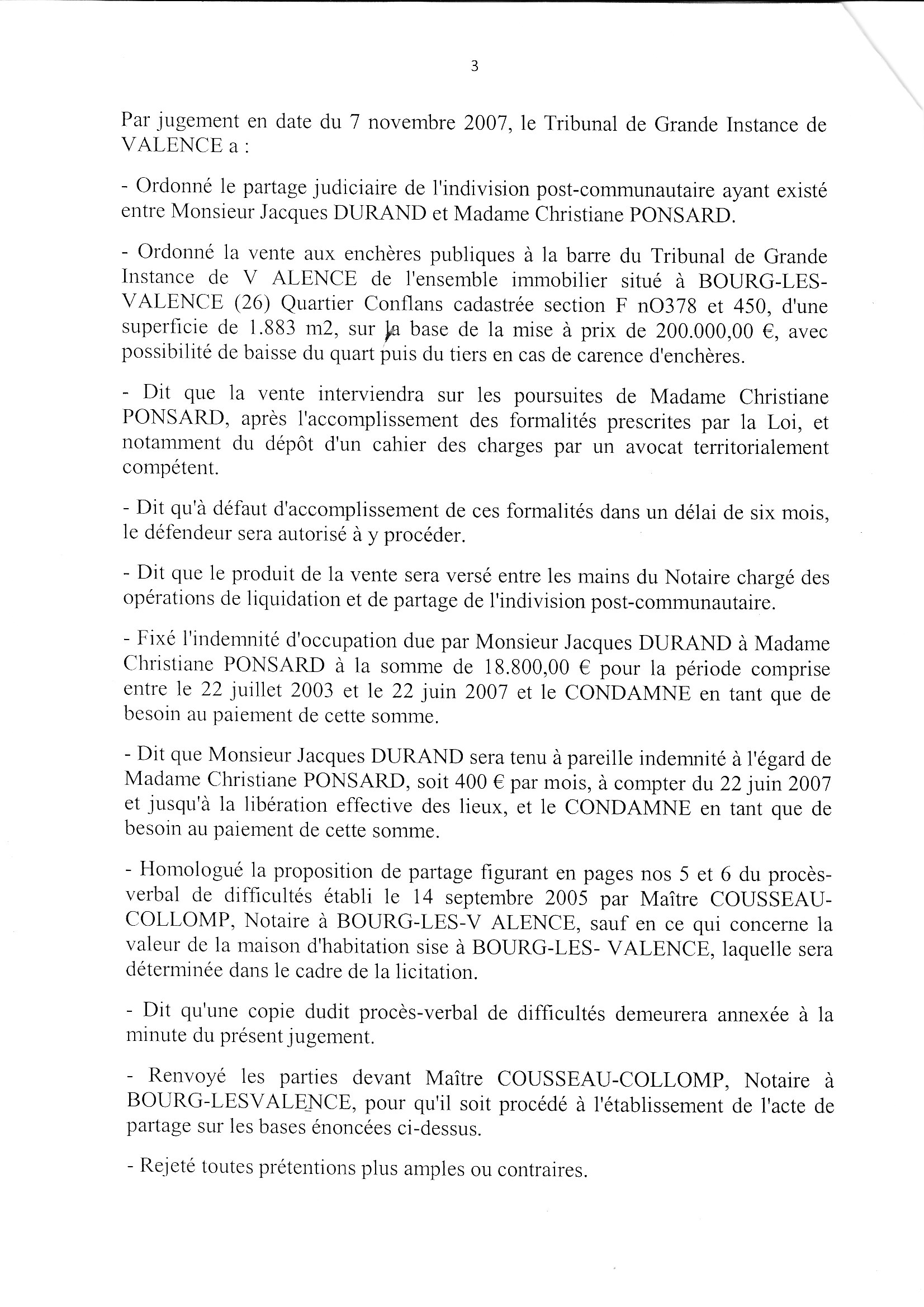 3

Par jugement en date du 7 novembre 2007, le Tribunal de Grande Instance de VALENCE a :

- Ordonné le partage judiciaire de l'indivision post-communautaire ayant existé entre Monsieur Jacques DURAND et Madame Christiane PONSARD.

- Ordonné la vente aux enchères publiques à la barre du Tribunal de Grande Instance de V ALENCE de l'ensemble immobilier situé à BOURG-LES-VALENCE (26) Quartier Conflans cadastrée section F nO378 et 450, d'une superficie de 1.883 m2, sur la base de la mise à prix de 200.000,00 €, avec possibilité de baisse du quart puis du tiers en cas de carence d'enchères.

- Dit que la vente interviendra sur les poursuites de Madame Christiane PONSARD, après l'accomplissement des formalités prescrites par la Loi, et notamment du dépôt d'un cahier des charges par un avocat territorialement compétent.

- Dit qu'à défaut d'accomplissement de ces formalités dans un délai de six mois, le défendeur sera autorisé à y procéder.

- Dit que le produit de la vente sera versé entre les mains du Notaire chargé des opérations de liquidation et de partage de l'indivision post-communautaire.

- Fixé l'indemnité d'occupation due par Monsieur Jacques DURAND à Madame Christiane PONSARD à la somme de 18.800,00 € pour la période comprise entre le 22 juillet 2003 et le 22 juin 2007 et le CONDAMNE en tant que de besoin au paiement de cette somme.

- Dit que Monsieur Jacques DURAND sera tenu à pareille indemnité à l'égard de Madame Christiane PONSARD, soit 400 € par mois, à compter du 22 juin 2007 et jusqu'à la libération effective des lieux, et le CONDAMNE en tant que de besoin au paiement de cette somme.

- Homologué la proposition de partage figurant en pages nos 5 et 6 du procès-verbal de difficultés établi le 14 septembre 2005 par Maître COUSSEAU-COLLOMP, Notaire à BOURG-LES-V ALENCE, sauf en ce qui concerne la valeur de la maison d'habitation sise à BOURG-LES- VALENCE, laquelle sera déterminée dans le cadre de la licitation.

- Dit qu'une copie dudit procès-verbal de difficultés demeurera annexée à la minute du présent jugement.

- Renvoyé les parties devant Maître COUSSEAU-COLLOMP, Notaire à BOURG-LESVALENCE, pour qu'il soit procédé à l'établissement de l'acte de partage sur les bases énoncées ci-dessus.

- Rejeté toutes prétentions plus amples ou contraires.